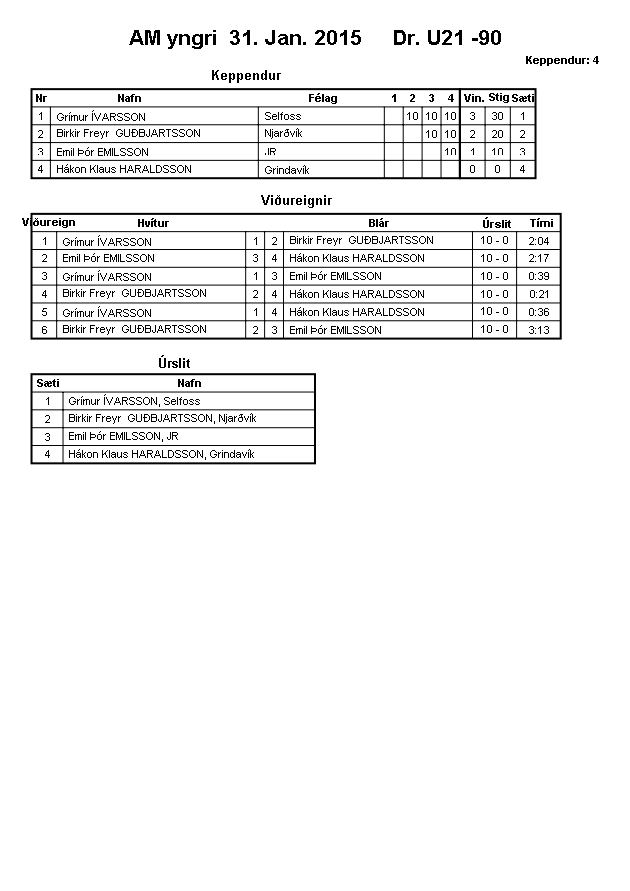 AM yngri 31. Jan. 2015 Dr. U21 -90

Keppendur: 4

Keppendur

| Nr | Nafn | Félag | 1 | 2 | 3 | 4 | Vin. | Stig | Sæti |
|---|---|---|---|---|---|---|---|---|---|
| 1 | Grímur ÍVARSSON | Selfoss | | 10 | 10 | 10 | 3 | 30 | 1 |
| 2 | Birkir Freyr GUÐBJARTSSON | Njarðvík | | | 10 | 10 | 2 | 20 | 2 |
| 3 | Emil Þór EMILSSON | JR | | | | 10 | 1 | 10 | 3 |
| 4 | Hákon Klaus HARALDSSON | Grindavík | | | | | 0 | 0 | 4 |

Viðureignir

| Viðureign | Hvítur | | | Blár | Úrslit | Tími |
|---|---|---|---|---|---|---|
| 1 | Grímur ÍVARSSON | 1 | 2 | Birkir Freyr GUÐBJARTSSON | 10 - 0 | 2:04 |
| 2 | Emil Þór EMILSSON | 3 | 4 | Hákon Klaus HARALDSSON | 10 - 0 | 2:17 |
| 3 | Grímur ÍVARSSON | 1 | 3 | Emil Þór EMILSSON | 10 - 0 | 0:39 |
| 4 | Birkir Freyr GUÐBJARTSSON | 2 | 4 | Hákon Klaus HARALDSSON | 10 - 0 | 0:21 |
| 5 | Grímur ÍVARSSON | 1 | 4 | Hákon Klaus HARALDSSON | 10 - 0 | 0:36 |
| 6 | Birkir Freyr GUÐBJARTSSON | 2 | 3 | Emil Þór EMILSSON | 10 - 0 | 3:13 |

Úrslit

| Sæti | Nafn |
|---|---|
| 1 | Grímur ÍVARSSON, Selfoss |
| 2 | Birkir Freyr GUÐBJARTSSON, Njarðvík |
| 3 | Emil Þór EMILSSON, JR |
| 4 | Hákon Klaus HARALDSSON, Grindavík |